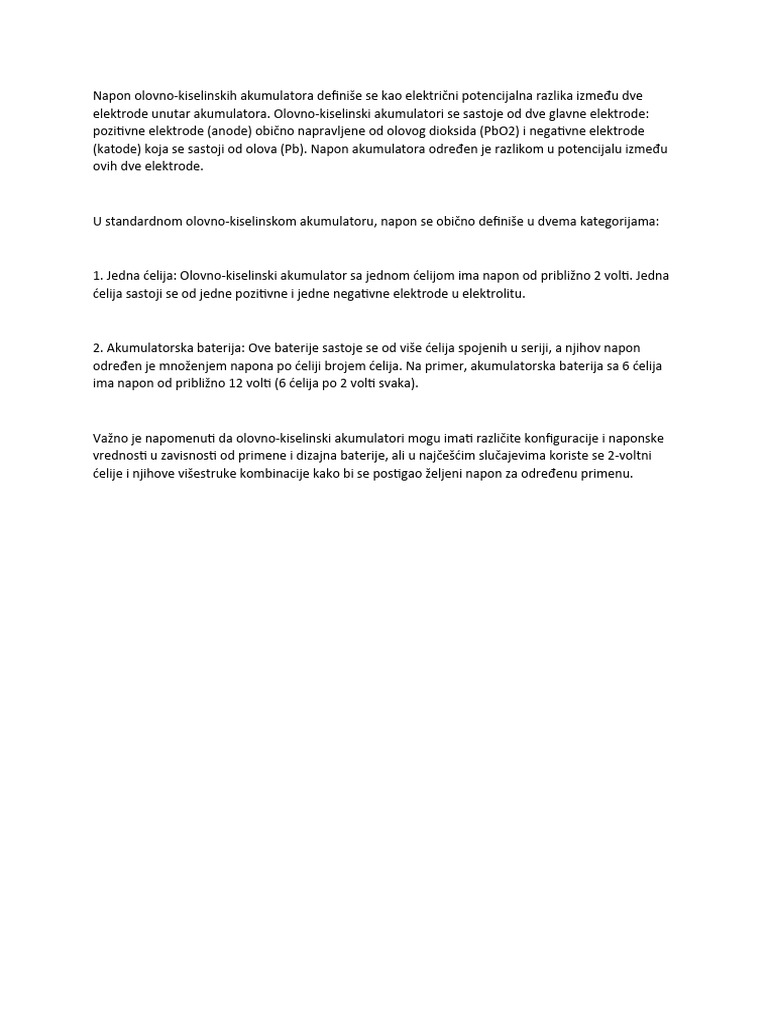 Napon olovno-kiselinskih akumulatora definiše se kao električni potencijalna razlika između dve elektrode unutar akumulatora. Olovno-kiselinski akumulatori se sastoje od dve glavne elektrode: pozitivne elektrode (anode) obično napravljene od olovog dioksida (PbO2) i negativne elektrode (katode) koja se sastoji od olova (Pb). Napon akumulatora određen je razlikom u potencijalu između ovih dve elektrode.

U standardnom olovno-kiselinskom akumulatoru, napon se obično definiše u dvema kategorijama:

1. Jedna ćelija: Olovno-kiselinski akumulator sa jednom ćelijom ima napon od približno 2 volti. Jedna ćelija sastoji se od jedne pozitivne i jedne negativne elektrode u elektrolitu.

2. Akumulatorska baterija: Ove baterije sastoje se od više ćelija spojenih u seriji, a njihov napon određen je množenjem napona po ćeliji brojem ćelija. Na primer, akumulatorska baterija sa 6 ćelija ima napon od približno 12 volti (6 ćelija po 2 volti svaka).

Važno je napomenuti da olovno-kiselinski akumulatori mogu imati različite konfiguracije i naponske vrednosti u zavisnosti od primene i dizajna baterije, ali u najčešćim slučajevima koriste se 2-voltni ćelije i njihove višestruke kombinacije kako bi se postigao željeni napon za određenu primenu.